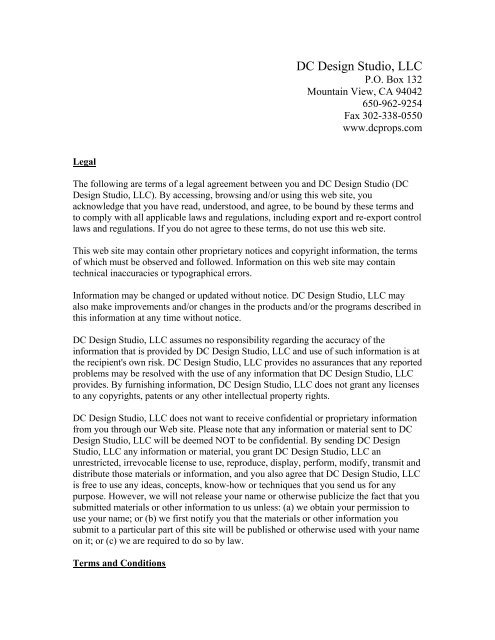 DC Design Studio, LLC
P.O. Box 132
Mountain View, CA 94042
650-962-9254
Fax 302-338-0550
www.dcprops.com

Legal

The following are terms of a legal agreement between you and DC Design Studio (DC Design Studio, LLC). By accessing, browsing and/or using this web site, you acknowledge that you have read, understood, and agree, to be bound by these terms and to comply with all applicable laws and regulations, including export and re-export control laws and regulations. If you do not agree to these terms, do not use this web site.

This web site may contain other proprietary notices and copyright information, the terms of which must be observed and followed. Information on this web site may contain technical inaccuracies or typographical errors.

Information may be changed or updated without notice. DC Design Studio, LLC may also make improvements and/or changes in the products and/or the programs described in this information at any time without notice.

DC Design Studio, LLC assumes no responsibility regarding the accuracy of the information that is provided by DC Design Studio, LLC and use of such information is at the recipient's own risk. DC Design Studio, LLC provides no assurances that any reported problems may be resolved with the use of any information that DC Design Studio, LLC provides. By furnishing information, DC Design Studio, LLC does not grant any licenses to any copyrights, patents or any other intellectual property rights.

DC Design Studio, LLC does not want to receive confidential or proprietary information from you through our Web site. Please note that any information or material sent to DC Design Studio, LLC will be deemed NOT to be confidential. By sending DC Design Studio, LLC any information or material, you grant DC Design Studio, LLC an unrestricted, irrevocable license to use, reproduce, display, perform, modify, transmit and distribute those materials or information, and you also agree that DC Design Studio, LLC is free to use any ideas, concepts, know-how or techniques that you send us for any purpose. However, we will not release your name or otherwise publicize the fact that you submitted materials or other information to us unless: (a) we obtain your permission to use your name; or (b) we first notify you that the materials or other information you submit to a particular part of this site will be published or otherwise used with your name on it; or (c) we are required to do so by law.

Terms and Conditions